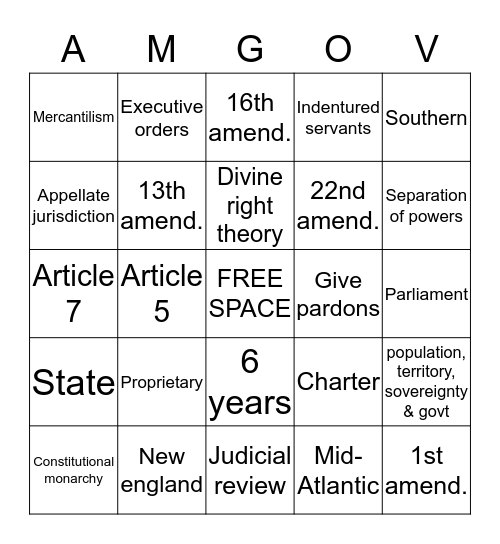 | A | M | G | O | V |
|---|---|---|---|---|
| Mercantilism | Executive orders | 16th amend. | Indentured servants | Southern |
| Appellate jurisdiction | 13th amend. | Divine right theory | 22nd amend. | Separation of powers |
| Article 7 | Article 5 | FREE SPACE | Give pardons | Parliament |
| State | Proprietary | 6 years | Charter | population, territory, sovereignty & govt |
| Constitutional monarchy | New england | Judicial review | Mid-Atlantic | 1st amend. |